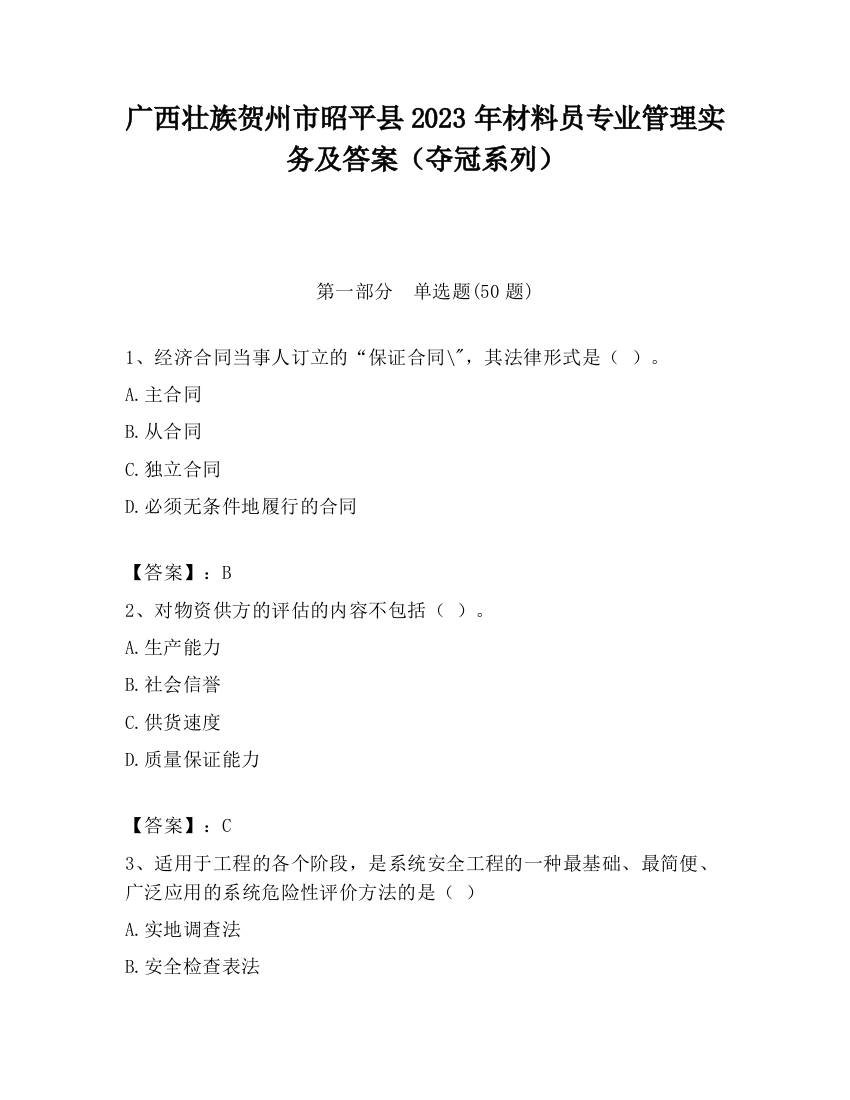 广西壮族贺州市昭平县2023年材料员专业管理实务及答案（夺冠系列）

第一部分　单选题(50题)

1、经济合同当事人订立的“保证合同\"，其法律形式是（ ）。

A.主合同

B.从合同

C.独立合同

D.必须无条件地履行的合同

【答案】：B

2、对物资供方的评估的内容不包括（ ）。

A.生产能力

B.社会信誉

C.供货速度

D.质量保证能力

【答案】：C

3、适用于工程的各个阶段，是系统安全工程的一种最基础、最简便、广泛应用的系统危险性评价方法的是（ ）

A.实地调查法

B.安全检查表法